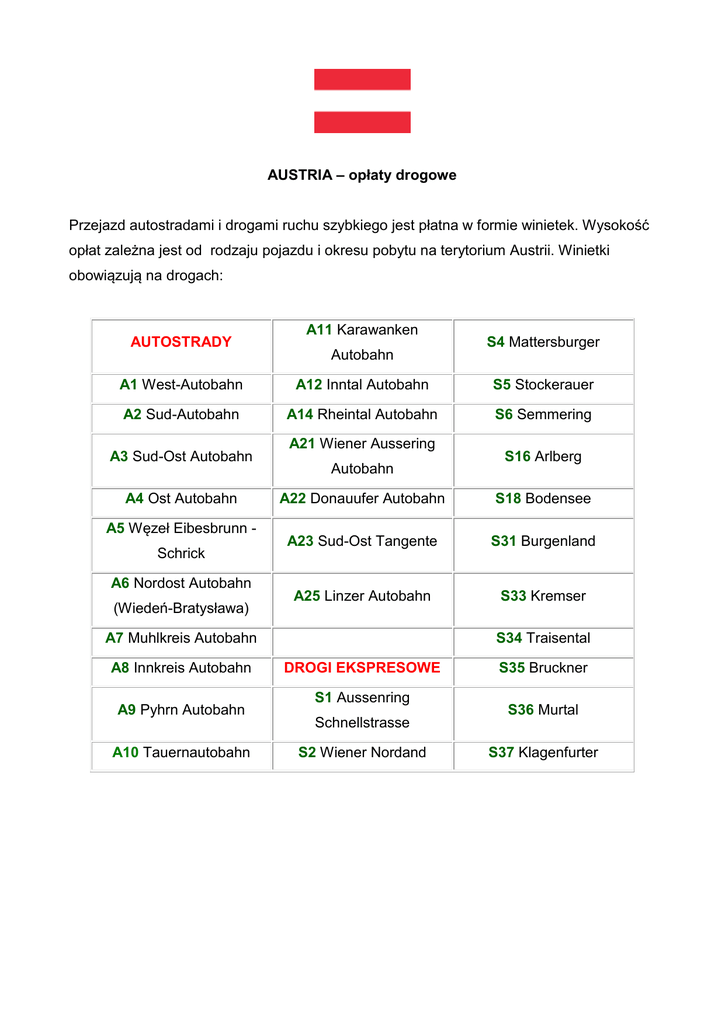 AUSTRIA – opłaty drogowe

Przejazd autostradami i drogami ruchu szybkiego jest płatna w formie winietek. Wysokość opłat zależna jest od rodzaju pojazdu i okresu pobytu na terytorium Austrii. Winietki obowiązują na drogach:

| AUTOSTRADY | A11 Karawanken Autobahn | S4 Mattersburger |
|---|---|---|
| A1 West-Autobahn | A12 Inntal Autobahn | S5 Stockerauer |
| A2 Sud-Autobahn | A14 Rheintal Autobahn | S6 Semmering |
| A3 Sud-Ost Autobahn | A21 Wiener Aussering Autobahn | S16 Arlberg |
| A4 Ost Autobahn | A22 Donauufer Autobahn | S18 Bodensee |
| A5 Węzeł Eibesbrunn - Schrick | A23 Sud-Ost Tangente | S31 Burgenland |
| A6 Nordost Autobahn (Wiedeń-Bratysława) | A25 Linzer Autobahn | S33 Kremser |
| A7 Muhlkreis Autobahn | | S34 Traisental |
| A8 Innkreis Autobahn | DROGI EKSPRESOWE | S35 Bruckner |
| A9 Pyhrn Autobahn | S1 Aussenring Schnellstrasse | S36 Murtal |
| A10 Tauernautobahn | S2 Wiener Nordand | S37 Klagenfurter |